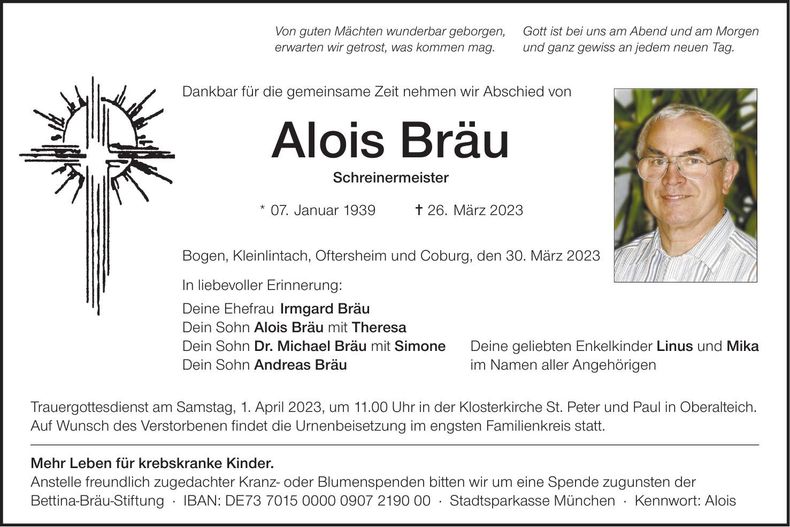 Von guten Mächten wunderbar geborgen,
erwarten wir getrost, was kommen mag.

Gott ist bei uns am Abend und am Morgen
und ganz gewiss an jedem neuen Tag.

Dankbar für die gemeinsame Zeit nehmen wir Abschied von

Alois Bräu

Schreinermeister

* 07. Januar 1939 † 26. März 2023

Bogen, Kleinlintach, Oftersheim und Coburg, den 30. März 2023

In liebevoller Erinnerung:

Deine Ehefrau Irmgard Bräu
Dein Sohn Alois Bräu mit Theresa
Dein Sohn Dr. Michael Bräu mit Simone
Dein Sohn Andreas Bräu

Deine geliebten Enkelkinder Linus und Mika
im Namen aller Angehörigen

Trauergottesdienst am Samstag, 1. April 2023, um 11.00 Uhr in der Klosterkirche St. Peter und Paul in Oberalteich. Auf Wunsch des Verstorbenen findet die Urnenbeisetzung im engsten Familienkreis statt.

Mehr Leben für krebskranke Kinder.
Anstelle freundlich zugedachter Kranz- oder Blumenspenden bitten wir um eine Spende zugunsten der Bettina-Bräu-Stiftung · IBAN: DE73 7015 0000 0907 2190 00 · Stadtsparkasse München · Kennwort: Alois